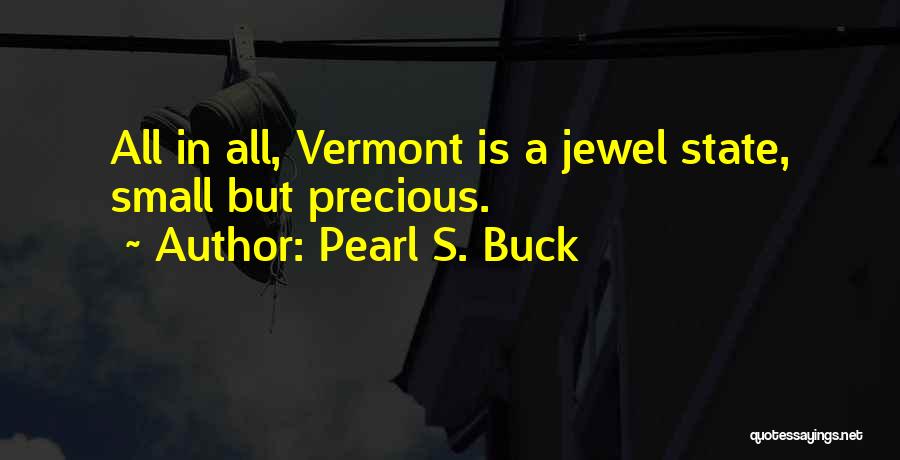 All in all, Vermont is a jewel state, small but precious.

~ Author: Pearl S. Buck

quotessayings.net